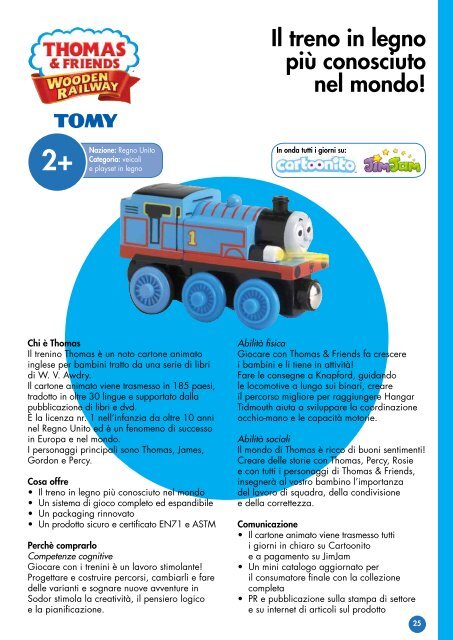 THOMAS & FRIENDS
WOODEN RAILWAY

TOMY

Il treno in legno più conosciuto nel mondo!

2+

Nazione: Regno Unito
Categoria: veicoli e playset in legno

In onda tutti i giorni su:
cartoonito
JimJam

1

Chi è Thomas
Il trenino Thomas è un noto cartone animato inglese per bambini tratto da una serie di libri di W. V. Awdry.
Il cartone animato viene trasmesso in 185 paesi, tradotto in oltre 30 lingue e supportato dalla pubblicazione di libri e dvd.
È la licenza nr. 1 nell'infanzia da oltre 10 anni nel Regno Unito ed è un fenomeno di successo in Europa e nel mondo.
I personaggi principali sono Thomas, James, Gordon e Percy.

Cosa offre
• Il treno in legno più conosciuto nel mondo
• Un sistema di gioco completo ed espandibile
• Un packaging rinnovato
• Un prodotto sicuro e certificato EN71 e ASTM

Perchè comprarlo
Competenze cognitive
Giocare con i trenini è un lavoro stimolante! Progettare e costruire percorsi, cambiarli e fare delle varianti e sognare nuove avventure in Sodor stimola la creatività, il pensiero logico e la pianificazione.

Abilità fisica
Giocare con Thomas & Friends fa crescere i bambini e li tiene in attività!
Fare le consegne a Knapford, guidando le locomotive a lungo sui binari, creare il percorso migliore per raggiungere Hangar Tidmouth aiuta a sviluppare la coordinazione occhio-mano e le capacità motorie.

Abilità sociali
Il mondo di Thomas è ricco di buoni sentimenti! Creare delle storie con Thomas, Percy, Rosie e con tutti i personaggi di Thomas & Friends, insegnerà al vostro bambino l'importanza del lavoro di squadra, della condivisione e della correttezza.

Comunicazione
• Il cartone animato viene trasmesso tutti i giorni in chiaro su Cartoonito e a pagamento su JimJam
• Un mini catalogo aggiornato per il consumatore finale con la collezione completa
• PR e pubblicazione sulla stampa di settore e su internet di articoli sul prodotto

25